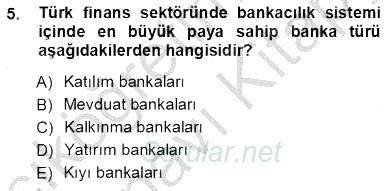 5. Türk finans sektöründe bankacılık sistemi içinde en büyük paya sahip banka türü aşağıdakilerden hangisidir?

A) Katılım bankaları
B) Mevduat bankaları
C) Kalkınma bankaları
D) Yatırım bankaları
E) Kıyı bankaları

Sorular.net